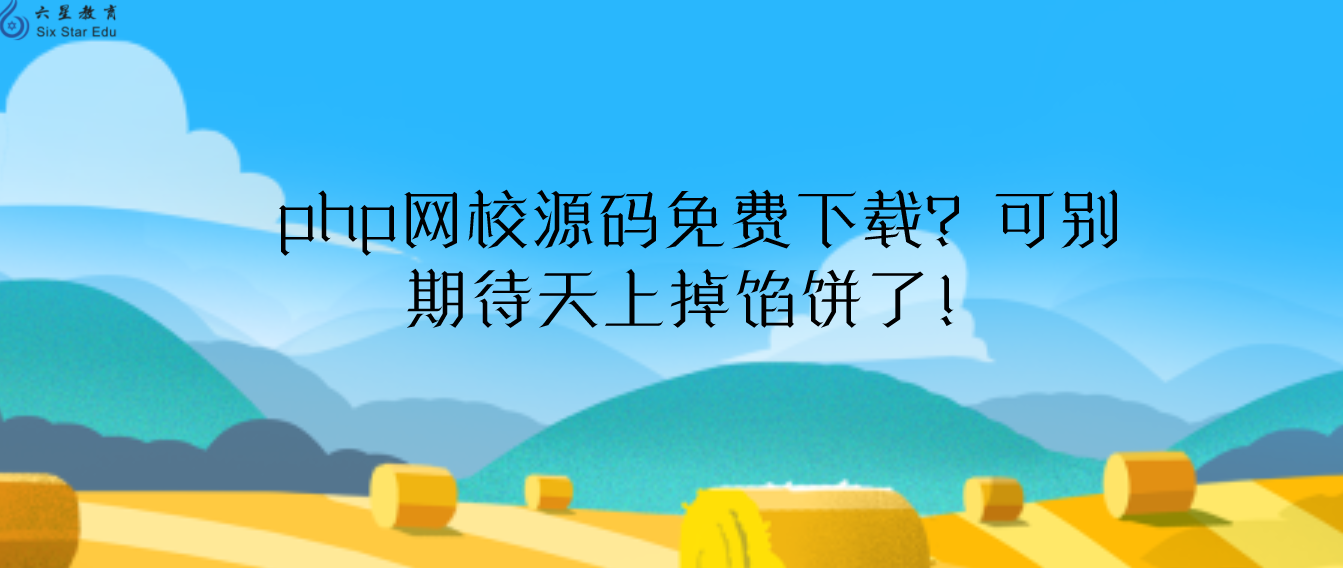 六星教育
Six Star Edu

php网校源码免费下载？可别期待天上掉馅饼了！